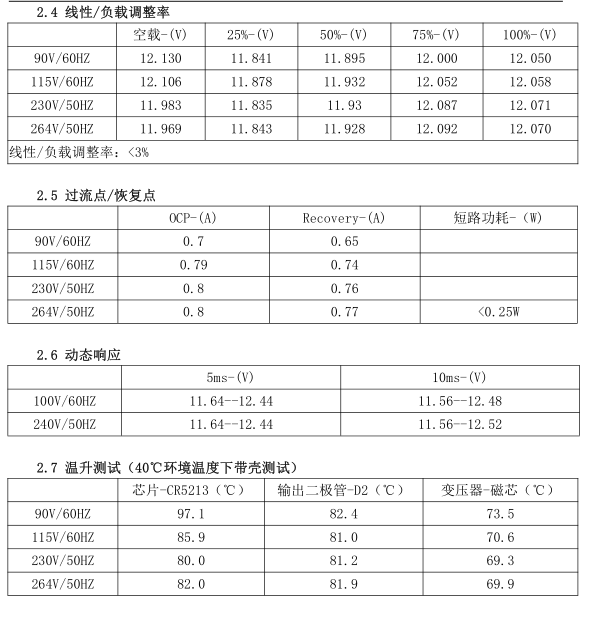 2.4 线性/负载调整率

| | 空载-(V) | 25%-(V) | 50%-(V) | 75%-(V) | 100%-(V) |
|---|---|---|---|---|---|
| 90V/60HZ | 12.130 | 11.841 | 11.895 | 12.000 | 12.050 |
| 115V/60HZ | 12.106 | 11.878 | 11.932 | 12.052 | 12.058 |
| 230V/50HZ | 11.983 | 11.835 | 11.93 | 12.087 | 12.071 |
| 264V/50HZ | 11.969 | 11.843 | 11.928 | 12.092 | 12.070 |
| 线性/负载调整率：<3% | | | | | |

2.5 过流点/恢复点

| | OCP-(A) | Recovery-(A) | 短路功耗-（W) |
|---|---|---|---|
| 90V/60HZ | 0.7 | 0.65 | |
| 115V/60HZ | 0.79 | 0.74 | |
| 230V/50HZ | 0.8 | 0.76 | |
| 264V/50HZ | 0.8 | 0.77 | <0.25W |

2.6 动态响应

| | 5ms-(V) | 10ms-(V) |
|---|---|---|
| 100V/60HZ | 11.64--12.44 | 11.56--12.48 |
| 240V/50HZ | 11.64--12.44 | 11.56--12.52 |

2.7 温升测试（40℃环境温度下带壳测试）

| | 芯片-CR5213（℃） | 输出二极管-D2（℃） | 变压器-磁芯（℃） |
|---|---|---|---|
| 90V/60HZ | 97.1 | 82.4 | 73.5 |
| 115V/60HZ | 85.9 | 81.0 | 70.6 |
| 230V/50HZ | 80.0 | 81.2 | 69.3 |
| 264V/50HZ | 82.0 | 81.9 | 69.9 |